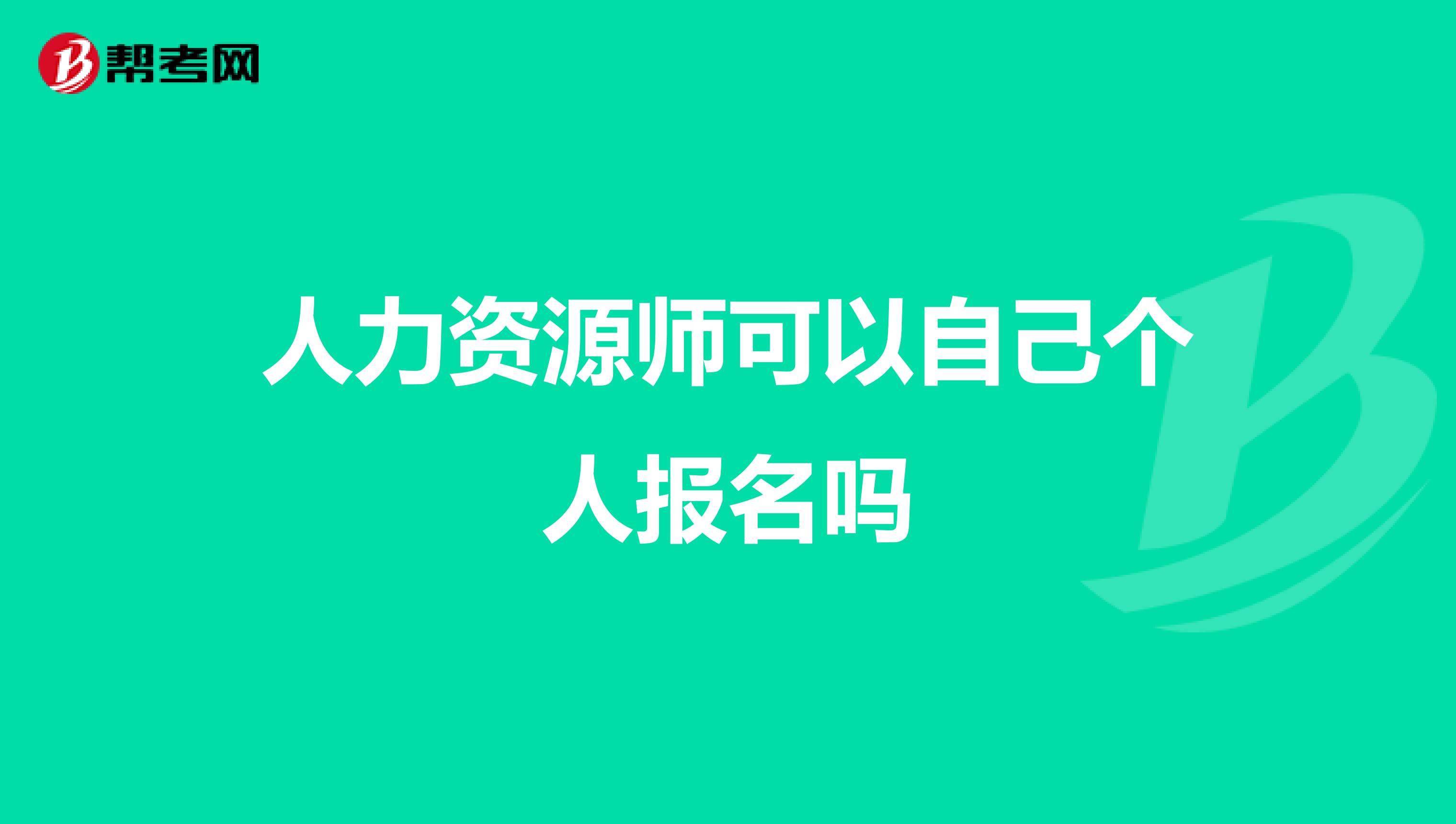 帮考网

人力资源师可以自己个人报名吗